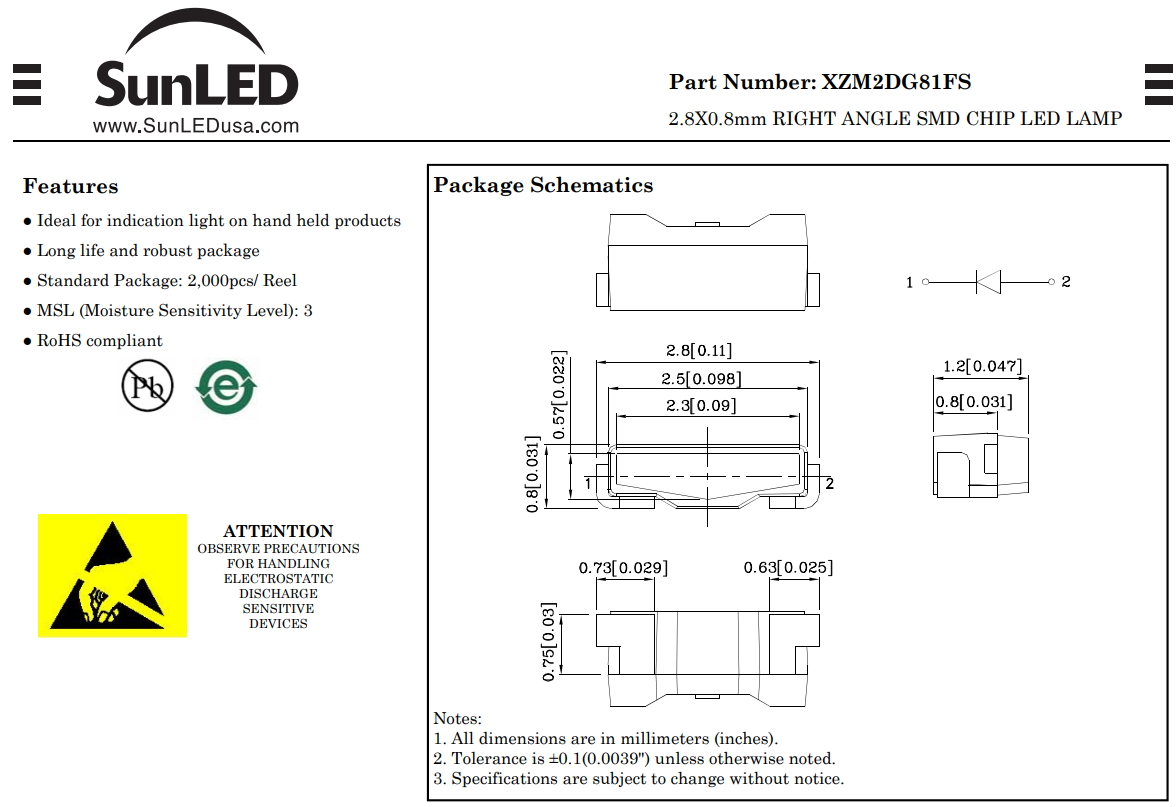 SunLED
www.SunLEDusa.com

Part Number: XZM2DG81FS
2.8X0.8mm RIGHT ANGLE SMD CHIP LED LAMP

Features
● Ideal for indication light on hand held products
● Long life and robust package
● Standard Package: 2,000pcs/ Reel
● MSL (Moisture Sensitivity Level): 3
● RoHS compliant

Pb

e

ATTENTION
OBSERVE PRECAUTIONS FOR HANDLING ELECTROSTATIC DISCHARGE SENSITIVE DEVICES

Package Schematics

1 2

2.8[0.11]
2.5[0.098]
2.3[0.09]
0.57[0.022]
0.8[0.031]
1
2

1.2[0.047]
0.8[0.031]

0.73[0.029]
0.63[0.025]
0.75[0.03]

Notes:
1. All dimensions are in millimeters (inches).
2. Tolerance is ±0.1(0.0039") unless otherwise noted.
3. Specifications are subject to change without notice.